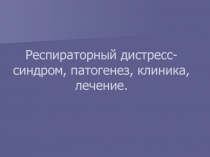 Респираторный дистресс-синдром, патогенез, клиника, лечение.